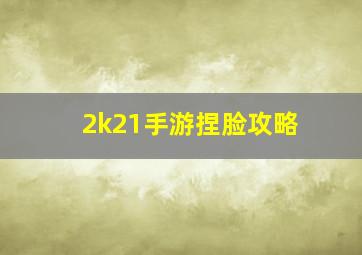 2k21手游捏脸攻略